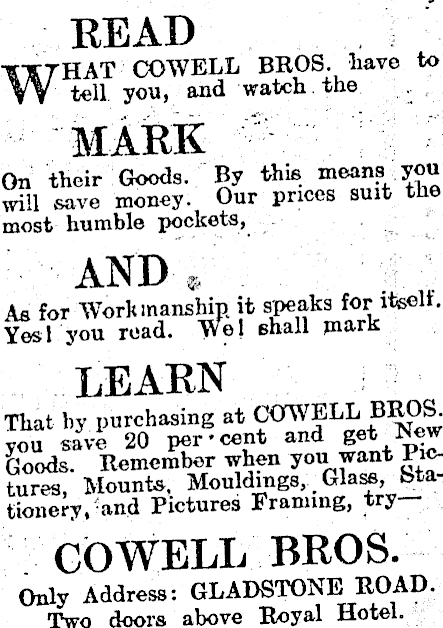 READ

WHAT COWELL BROS. have to tell you, and watch the

MARK

On their Goods. By this means you will save money. Our prices suit the most humble pockets,

AND

As for Workmanship it speaks for itself. Yes! you read. We! shall mark

LEARN

That by purchasing at COWELL BROS. you save 20 per cent and get New Goods. Remember when you want Pictures, Mounts, Mouldings, Glass, Stationery, and Pictures Framing, try—

COWELL BROS.

Only Address: GLADSTONE ROAD.
Two doors above Royal Hotel.